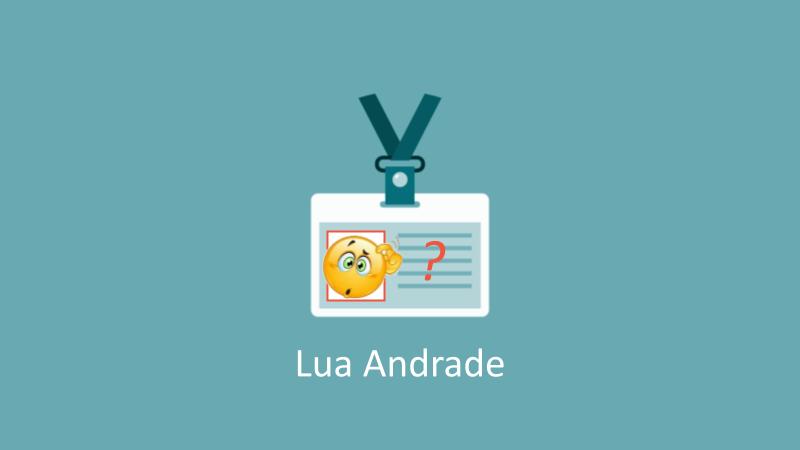 ?

Lua Andrade